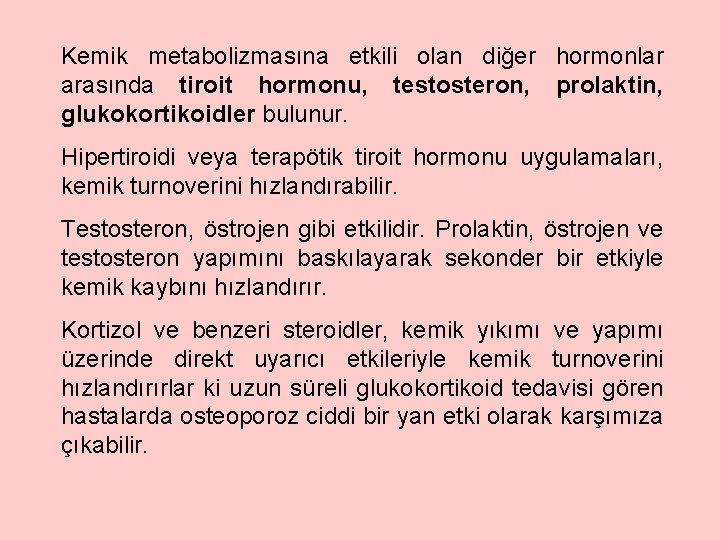 Kemik metabolizmasına etkili olan diğer hormonlar arasında tiroit hormonu, testosteron, prolaktin, glukokortikoidler bulunur.

Hipertiroidi veya terapötik tiroit hormonu uygulamaları, kemik turnoverini hızlandırabilir.

Testosteron, östrojen gibi etkilidir. Prolaktin, östrojen ve testosteron yapımını baskılayarak sekonder bir etkiyle kemik kaybını hızlandırır.

Kortizol ve benzeri steroidler, kemik yıkımı ve yapımı üzerinde direkt uyarıcı etkileriyle kemik turnoverini hızlandırırlar ki uzun süreli glukokortikoid tedavisi gören hastalarda osteoporoz ciddi bir yan etki olarak karşımıza çıkabilir.